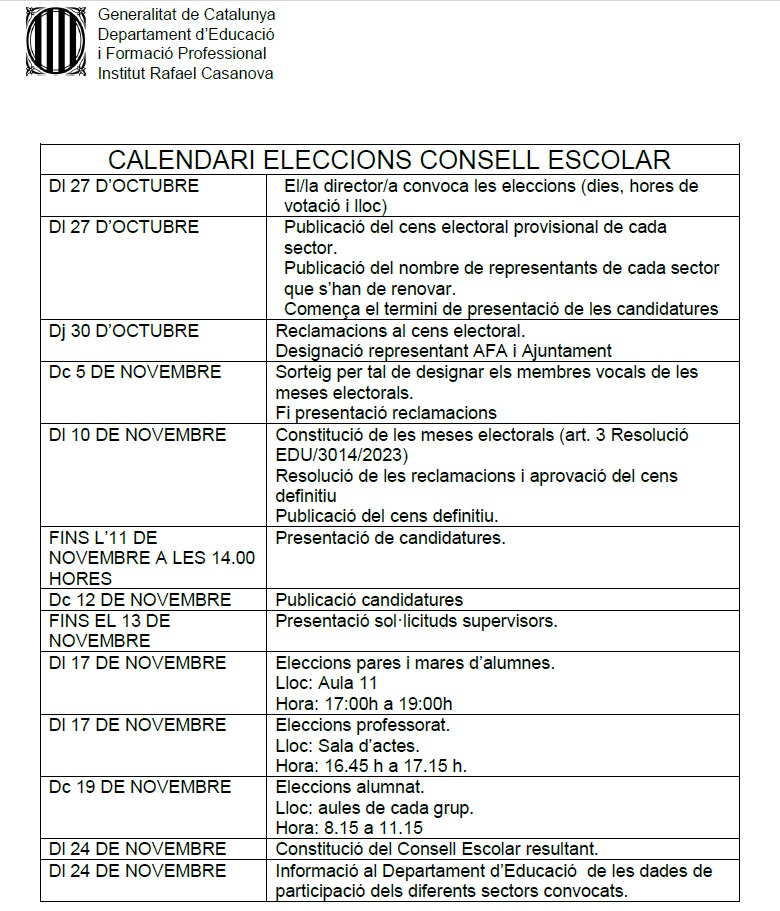 Generalitat de Catalunya
Departament d'Educació
i Formació Professional
Institut Rafael Casanova

| CALENDARI ELECCIONS CONSELL ESCOLAR | |
|---|---|
| Dl 27 D'OCTUBRE | El/la director/a convoca les eleccions (dies, hores de votació i lloc) |
| Dl 27 D'OCTUBRE | Publicació del cens electoral provisional de cada sector. Publicació del nombre de representants de cada sector que s'han de renovar. Comença el termini de presentació de les candidatures |
| Dj 30 D'OCTUBRE | Reclamacions al cens electoral. Designació representant AFA i Ajuntament |
| Dc 5 DE NOVEMBRE | Sorteig per tal de designar els membres vocals de les meses electorals. Fi presentació reclamacions |
| Dl 10 DE NOVEMBRE | Constitució de les meses electorals (art. 3 Resolució EDU/3014/2023) Resolució de les reclamacions i aprovació del cens definitiu Publicació del cens definitiu. |
| FINS L'11 DE NOVEMBRE A LES 14.00 HORES | Presentació de candidatures. |
| Dc 12 DE NOVEMBRE | Publicació candidatures |
| FINS EL 13 DE NOVEMBRE | Presentació sol·licituds supervisors. |
| Dl 17 DE NOVEMBRE | Eleccions pares i mares d'alumnes. Lloc: Aula 11 Hora: 17:00h a 19:00h |
| Dl 17 DE NOVEMBRE | Eleccions professorat. Lloc: Sala d'actes. Hora: 16.45 h a 17.15 h. |
| Dc 19 DE NOVEMBRE | Eleccions alumnat. Lloc: aules de cada grup. Hora: 8.15 a 11.15 |
| Dl 24 DE NOVEMBRE | Constitució del Consell Escolar resultant. |
| Dl 24 DE NOVEMBRE | Informació al Departament d'Educació de les dades de participació dels diferents sectors convocats. |